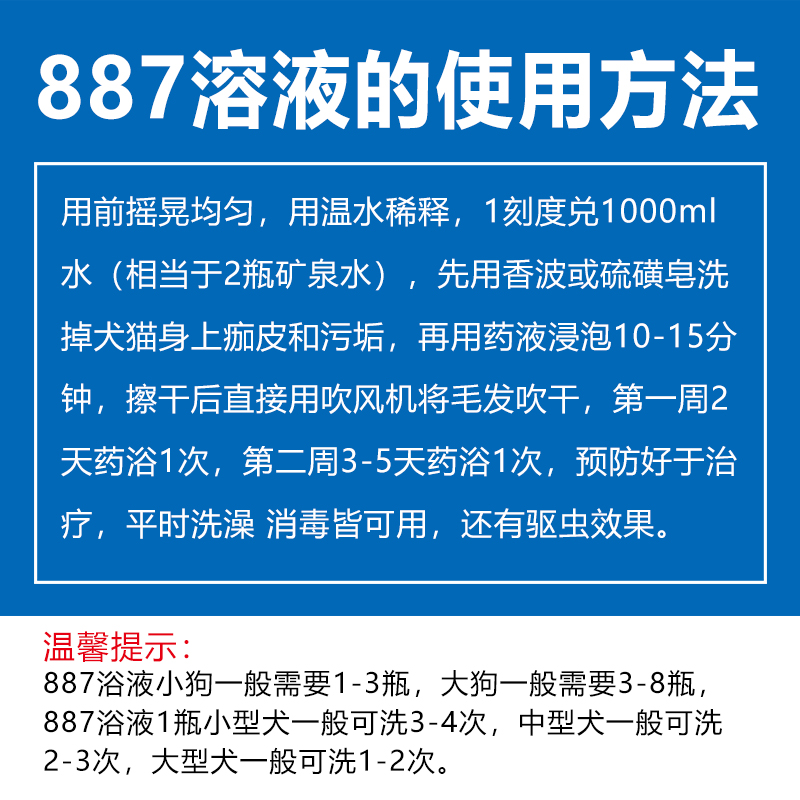 887溶液的使用方法

用前摇晃均匀，用温水稀释，1刻度兑1000ml水（相当于2瓶矿泉水），先用香波或硫磺皂洗掉犬猫身上痂皮和污垢，再用药液浸泡10-15分钟，擦干后直接用吹风机将毛发吹干，第一周2天药浴1次，第二周3-5天药浴1次，预防好于治疗，平时洗澡 消毒皆可用，还有驱虫效果。

温馨提示：
887浴液小狗一般需要1-3瓶，大狗一般需要3-8瓶，887浴液1瓶小型犬一般可洗3-4次，中型犬一般可洗2-3次，大型犬一般可洗1-2次。